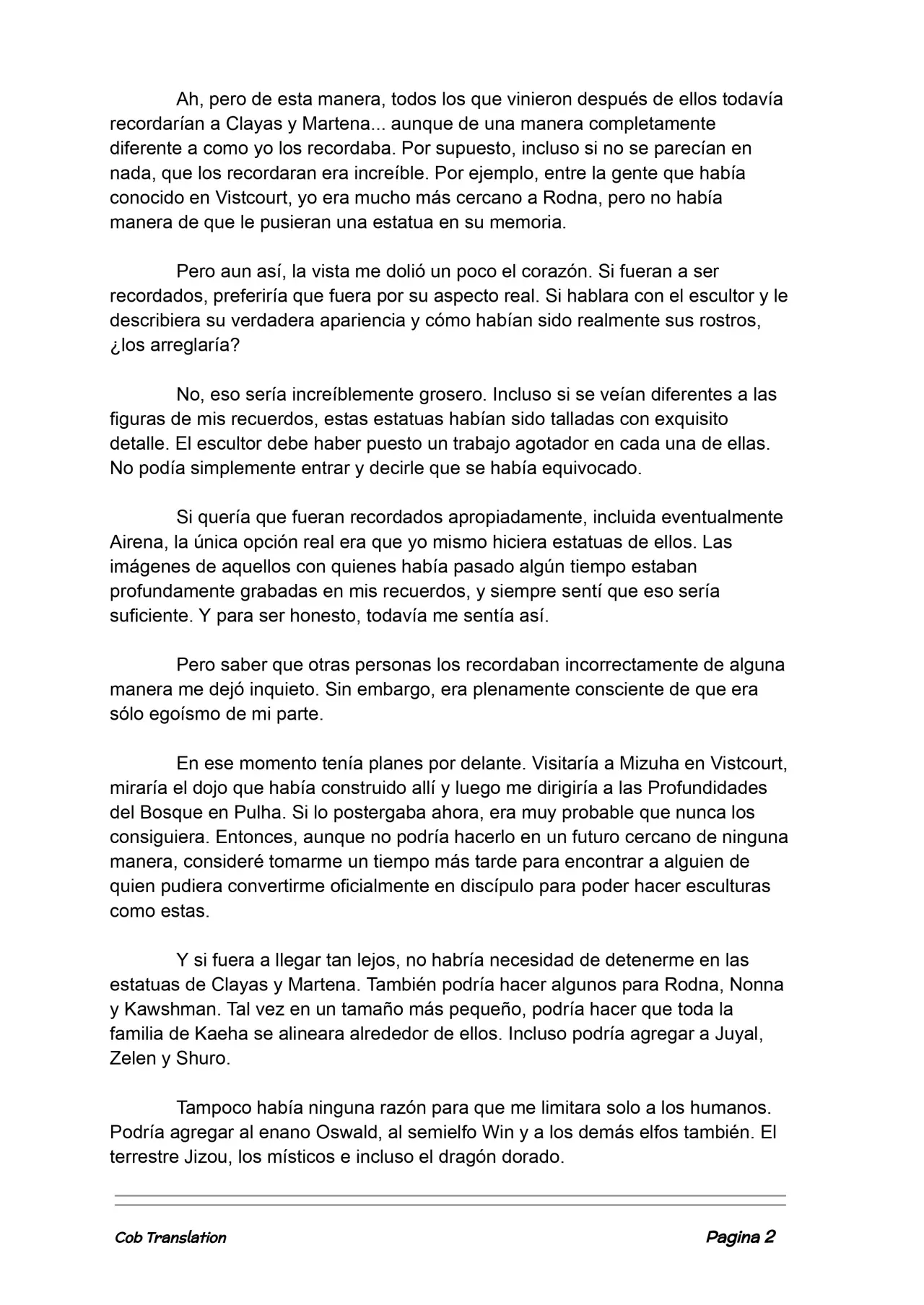 Ah, pero de esta manera, todos los que vinieron después de ellos todavía recordarían a Clayas y Martena... aunque de una manera completamente diferente a como yo los recordaba. Por supuesto, incluso si no se parecían en nada, que los recordaran era increíble. Por ejemplo, entre la gente que había conocido en Vistcourt, yo era mucho más cercano a Rodna, pero no había manera de que le pusieran una estatua en su memoria.

Pero aun así, la vista me dolió un poco el corazón. Si fueran a ser recordados, preferiría que fuera por su aspecto real. Si hablara con el escultor y le describiera su verdadera apariencia y cómo habían sido realmente sus rostros, ¿los arreglaría?

No, eso sería increíblemente grosero. Incluso si se veían diferentes a las figuras de mis recuerdos, estas estatuas habían sido talladas con exquisito detalle. El escultor debe haber puesto un trabajo agotador en cada una de ellas. No podía simplemente entrar y decirle que se había equivocado.

Si quería que fueran recordados apropiadamente, incluida eventualmente Airena, la única opción real era que yo mismo hiciera estatuas de ellos. Las imágenes de aquellos con quienes había pasado algún tiempo estaban profundamente grabadas en mis recuerdos, y siempre sentí que eso sería suficiente. Y para ser honesto, todavía me sentía así.

Pero saber que otras personas los recordaban incorrectamente de alguna manera me dejó inquieto. Sin embargo, era plenamente consciente de que era sólo egoísmo de mi parte.

En ese momento tenía planes por delante. Visitaría a Mizuha en Vistcourt, miraría el dojo que había construido allí y luego me dirigiría a las Profundidades del Bosque en Pulha. Si lo postergaba ahora, era muy probable que nunca los consiguiera. Entonces, aunque no podría hacerlo en un futuro cercano de ninguna manera, consideré tomarme un tiempo más tarde para encontrar a alguien de quien pudiera convertirme oficialmente en discípulo para poder hacer esculturas como estas.

Y si fuera a llegar tan lejos, no habría necesidad de detenerme en las estatuas de Clayas y Martena. También podría hacer algunos para Rodna, Nonna y Kawshman. Tal vez en un tamaño más pequeño, podría hacer que toda la familia de Kaeha se alineara alrededor de ellos. Incluso podría agregar a Juyal, Zelen y Shuro.

Tampoco había ninguna razón para que me limitara solo a los humanos. Podría agregar al enano Oswald, al semielfo Win y a los demás elfos también. El terrestre Jizou, los místicos e incluso el dragón dorado.

Cob Translation

Pagina 2